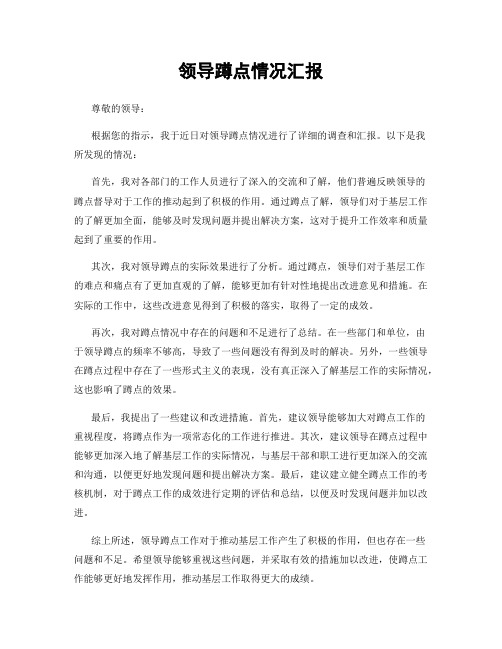 领导蹲点情况汇报

尊敬的领导：

根据您的指示，我于近日对领导蹲点情况进行了详细的调查和汇报。以下是我所发现的情况：

首先，我对各部门的工作人员进行了深入的交流和了解，他们普遍反映领导的蹲点督导对于工作的推动起到了积极的作用。通过蹲点了解，领导们对于基层工作的了解更加全面，能够及时发现问题并提出解决方案，这对于提升工作效率和质量起到了重要的作用。

其次，我对领导蹲点的实际效果进行了分析。通过蹲点，领导们对于基层工作的难点和痛点有了更加直观的了解，能够更加有针对性地提出改进意见和措施。在实际的工作中，这些改进意见得到了积极的落实，取得了一定的成效。

再次，我对蹲点情况中存在的问题和不足进行了总结。在一些部门和单位，由于领导蹲点的频率不够高，导致了一些问题没有得到及时的解决。另外，一些领导在蹲点过程中存在了一些形式主义的表现，没有真正深入了解基层工作的实际情况，这也影响了蹲点的效果。

最后，我提出了一些建议和改进措施。首先，建议领导能够加大对蹲点工作的重视程度，将蹲点作为一项常态化的工作进行推进。其次，建议领导在蹲点过程中能够更加深入地了解基层工作的实际情况，与基层干部和职工进行更加深入的交流和沟通，以便更好地发现问题和提出解决方案。最后，建议建立健全蹲点工作的考核机制，对于蹲点工作的成效进行定期的评估和总结，以便及时发现问题并加以改进。

综上所述，领导蹲点工作对于推动基层工作产生了积极的作用，但也存在一些问题和不足。希望领导能够重视这些问题，并采取有效的措施加以改进，使蹲点工作能够更好地发挥作用，推动基层工作取得更大的成绩。